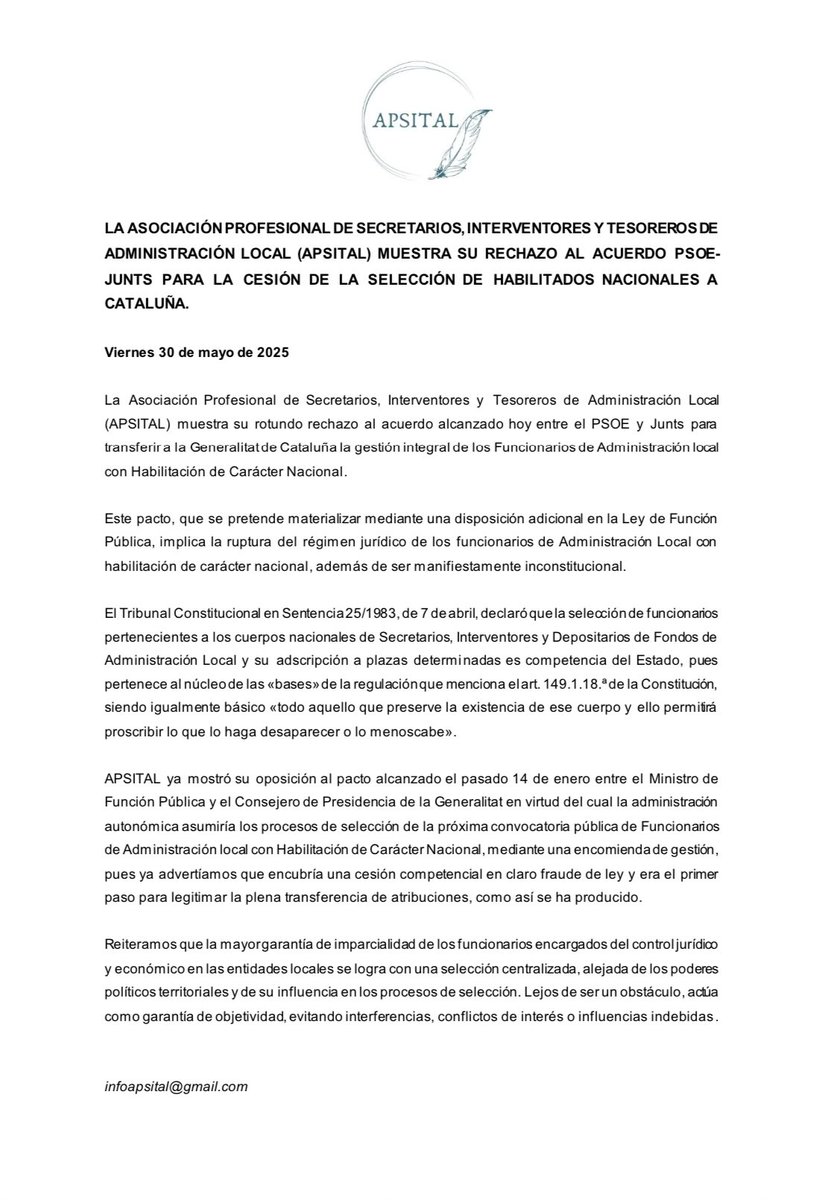 APSITAL

LA ASOCIACIÓN PROFESIONAL DE SECRETARIOS, INTERVENTORES Y TESOREROS DE ADMINISTRACIÓN LOCAL (APSITAL) MUESTRA SU RECHAZO AL ACUERDO PSOE-JUNTS PARA LA CESIÓN DE LA SELECCIÓN DE HABILITADOS NACIONALES A CATALUÑA.

Viernes 30 de mayo de 2025

La Asociación Profesional de Secretarios, Interventores y Tesoreros de Administración Local (APSITAL) muestra su rotundo rechazo al acuerdo alcanzado hoy entre el PSOE y Junts para transferir a la Generalitat de Cataluña la gestión integral de los Funcionarios de Administración local con Habilitación de Carácter Nacional.

Este pacto, que se pretende materializar mediante una disposición adicional en la Ley de Función Pública, implica la ruptura del régimen jurídico de los funcionarios de Administración Local con habilitación de carácter nacional, además de ser manifiestamente inconstitucional.

El Tribunal Constitucional en Sentencia 25/1983, de 7 de abril, declaró que la selección de funcionarios pertenecientes a los cuerpos nacionales de Secretarios, Interventores y Depositarios de Fondos de Administración Local y su adscripción a plazas determinadas es competencia del Estado, pues pertenece al núcleo de las «bases» de la regulación que menciona el art. 149.1.18.ª de la Constitución, siendo igualmente básico «todo aquello que preserve la existencia de ese cuerpo y ello permitirá proscribir lo que lo haga desaparecer o lo menoscabe».

APSITAL ya mostró su oposición al pacto alcanzado el pasado 14 de enero entre el Ministro de Función Pública y el Consejero de Presidencia de la Generalitat en virtud del cual la administración autonómica asumiría los procesos de selección de la próxima convocatoria pública de Funcionarios de Administración local con Habilitación de Carácter Nacional, mediante una encomienda de gestión, pues ya advertíamos que encubría una cesión competencial en claro fraude de ley y era el primer paso para legitimar la plena transferencia de atribuciones, como así se ha producido.

Reiteramos que la mayor garantía de imparcialidad de los funcionarios encargados del control jurídico y económico en las entidades locales se logra con una selección centralizada, alejada de los poderes políticos territoriales y de su influencia en los procesos de selección. Lejos de ser un obstáculo, actúa como garantía de objetividad, evitando interferencias, conflictos de interés o influencias indebidas.

infoapsital@gmail.com